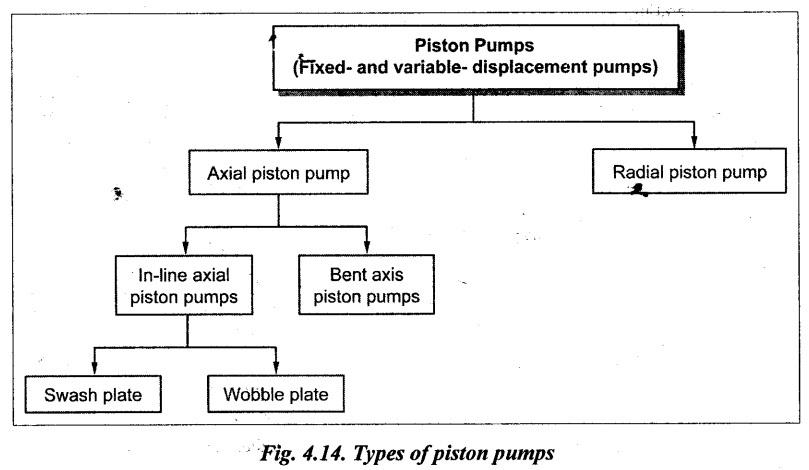 Piston Pumps
(Fixed- and variable- displacement pumps)

Axial piston pump

Radial piston pump

In-line axial piston pumps

Bent axis piston pumps

Swash plate

Wobble plate

Fig. 4.14. Types of piston pumps